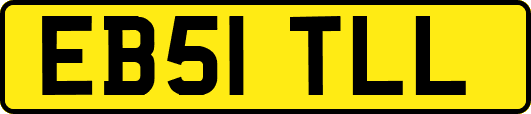 EB51 TLL